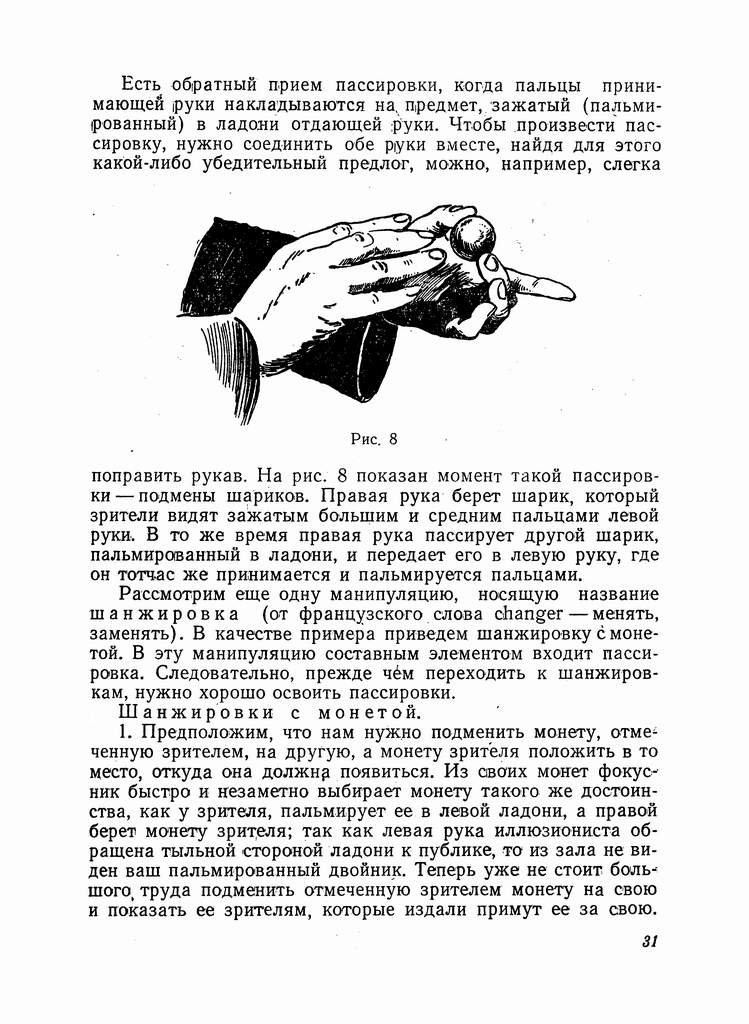 Есть обратный прием пассировки, когда пальцы принимающей руки накладываются на предмет, зажатый (пальмированный) в ладони отдающей руки. Чтобы произвести пассировку, нужно соединить обе руки вместе, найдя для этого какой-либо убедительный предлог, можно, например, слегка

Рис. 8

поправить рукав. На рис. 8 показан момент такой пассировки — подмены шариков. Правая рука берет шарик, который зрители видят зажатым большим и средним пальцами левой руки. В то же время правая рука пассирует другой шарик, пальмированный в ладони, и передает его в левую руку, где он тотчас же принимается и пальмируется пальцами.

Рассмотрим еще одну манипуляцию, носящую название шанжировка (от французского слова changer — менять, заменять). В качестве примера приведем шанжировку с монетой. В эту манипуляцию составным элементом входит пассировка. Следовательно, прежде чем переходить к шанжировкам, нужно хорошо освоить пассировки.

Шанжировки с монетой.

1. Предположим, что нам нужно подменить монету, отмеченную зрителем, на другую, а монету зрителя положить в то место, откуда она должна появиться. Из своих монет фокусник быстро и незаметно выбирает монету такого же достоинства, как у зрителя, пальмирует ее в левой ладони, а правой берет монету зрителя; так как левая рука иллюзиониста обращена тыльной стороной ладони к публике, то из зала не виден ваш пальмированный двойник. Теперь уже не стоит большого труда подменить отмеченную зрителем монету на свою и показать ее зрителям, которые издали примут ее за свою.

31